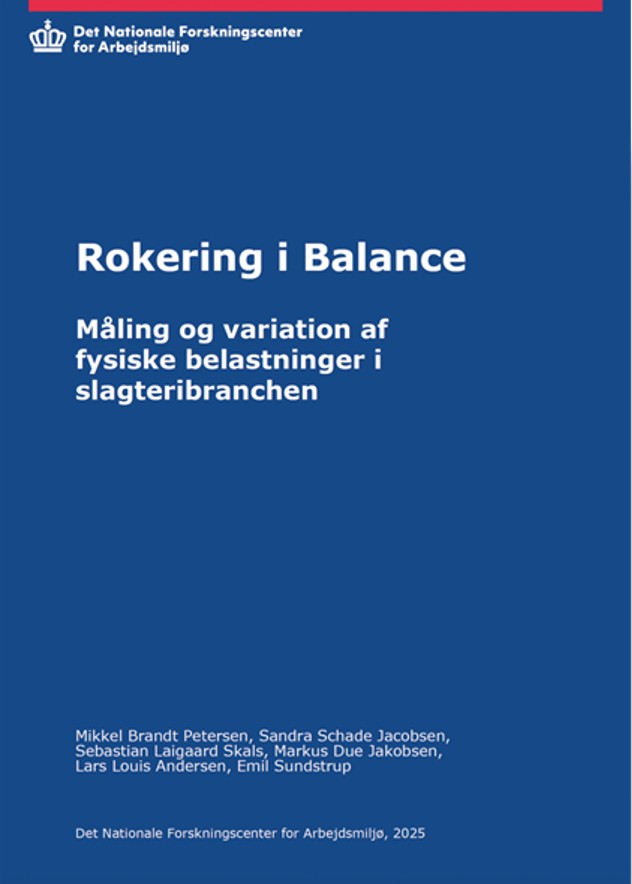 Det Nationale Forskningscenter for Arbejdsmiljø

Rokering i Balance

Måling og variation af fysiske belastninger i slagteribranchen

Mikkel Brandt Petersen, Sandra Schade Jacobsen, Sebastian Laigaard Skals, Markus Due Jakobsen, Lars Louis Andersen, Emil Sundstrup

Det Nationale Forskningscenter for Arbejdsmiljø, 2025